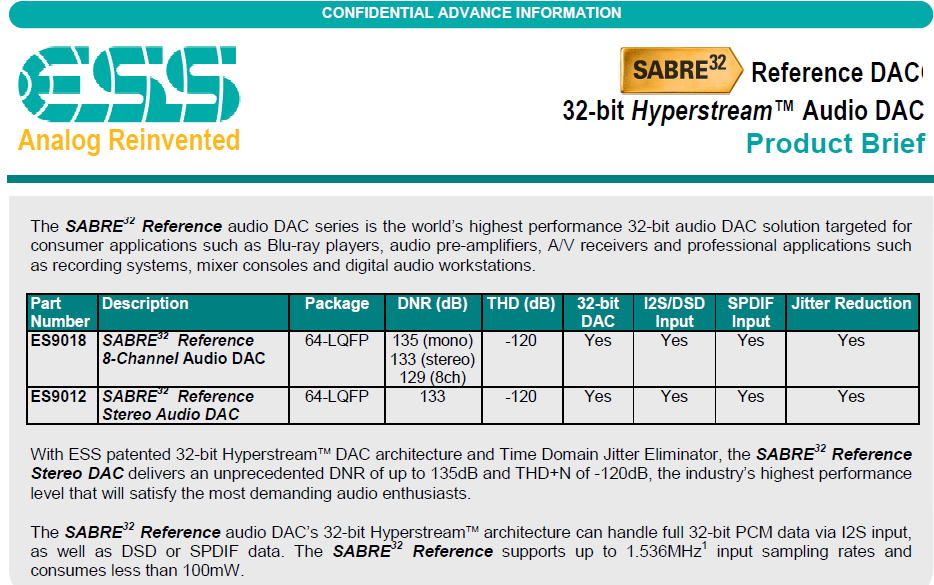 CONFIDENTIAL ADVANCE INFORMATION

ESS
Analog Reinvented

SABRE$^{32}$ Reference DAC
32-bit Hyperstream™ Audio DAC
Product Brief

The SABRE$^{32}$ Reference audio DAC series is the world's highest performance 32-bit audio DAC solution targeted for consumer applications such as Blu-ray players, audio pre-amplifiers, A/V receivers and professional applications such as recording systems, mixer consoles and digital audio workstations.

| Part Number | Description | Package | DNR (dB) | THD (dB) | 32-bit DAC | I2S/DSD Input | SPDIF Input | Jitter Reduction |
|---|---|---|---|---|---|---|---|---|
| ES9018 | SABRE$^{32}$ Reference 8-Channel Audio DAC | 64-LQFP | 135 (mono) 133 (stereo) 129 (8ch) | -120 | Yes | Yes | Yes | Yes |
| ES9012 | SABRE$^{32}$ Reference Stereo Audio DAC | 64-LQFP | 133 | -120 | Yes | Yes | Yes | Yes |

With ESS patented 32-bit Hyperstream™ DAC architecture and Time Domain Jitter Eliminator, the SABRE$^{32}$ Reference Stereo DAC delivers an unprecedented DNR of up to 135dB and THD+N of -120dB, the industry's highest performance level that will satisfy the most demanding audio enthusiasts.

The SABRE$^{32}$ Reference audio DAC's 32-bit Hyperstream™ architecture can handle full 32-bit PCM data via I2S input, as well as DSD or SPDIF data. The SABRE$^{32}$ Reference supports up to 1.536MHz$^{1}$ input sampling rates and consumes less than 100mW.